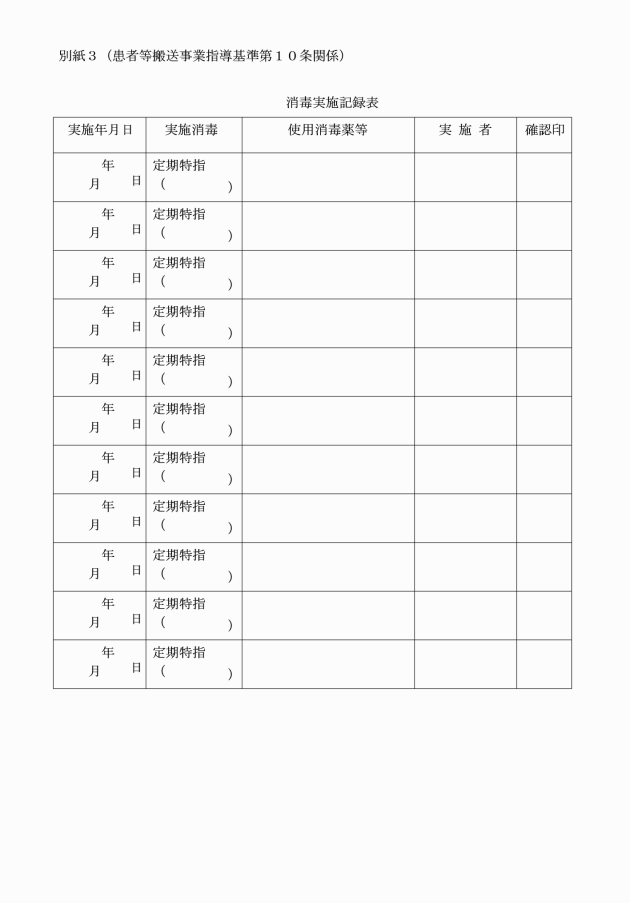 別紙３（患者等搬送事業指導基準第１０条関係）

消毒実施記録表

| 実施年月日 | 実施消毒 | 使用消毒薬等 | 実 施 者 | 確認印 |
|---|---|---|---|---|
| 年 月 日 | 定期特指 （ ） | | | |
| 年 月 日 | 定期特指 （ ） | | | |
| 年 月 日 | 定期特指 （ ） | | | |
| 年 月 日 | 定期特指 （ ） | | | |
| 年 月 日 | 定期特指 （ ） | | | |
| 年 月 日 | 定期特指 （ ） | | | |
| 年 月 日 | 定期特指 （ ） | | | |
| 年 月 日 | 定期特指 （ ） | | | |
| 年 月 日 | 定期特指 （ ） | | | |
| 年 月 日 | 定期特指 （ ） | | | |
| 年 月 日 | 定期特指 （ ） | | | |